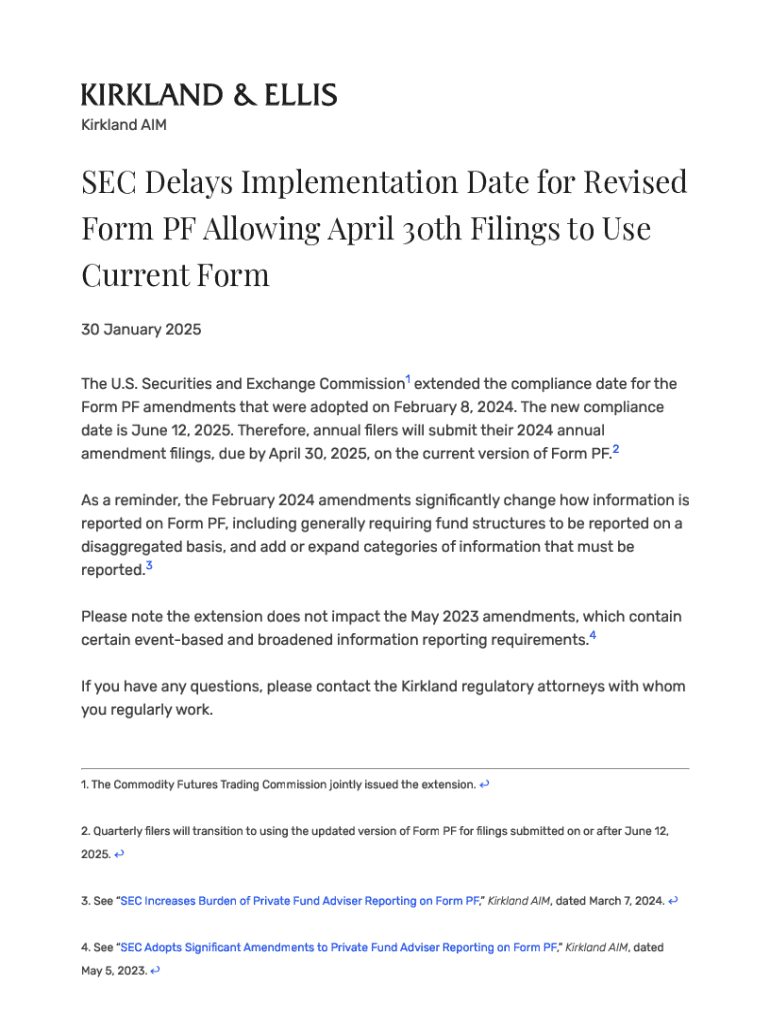 KIRKLAND & ELLIS

Kirkland AIM

SEC Delays Implementation Date for Revised Form PF Allowing April 30th Filings to Use Current Form

30 January 2025

The U.S. Securities and Exchange Commission$^1$ extended the compliance date for the Form PF amendments that were adopted on February 8, 2024. The new compliance date is June 12, 2025. Therefore, annual filers will submit their 2024 annual amendment filings, due by April 30, 2025, on the current version of Form PF.$^2$

As a reminder, the February 2024 amendments significantly change how information is reported on Form PF, including generally requiring fund structures to be reported on a disaggregated basis, and add or expand categories of information that must be reported.$^3$

Please note the extension does not impact the May 2023 amendments, which contain certain event-based and broadened information reporting requirements.$^4$

If you have any questions, please contact the Kirkland regulatory attorneys with whom you regularly work.

1. The Commodity Futures Trading Commission jointly issued the extension. ↩

2. Quarterly filers will transition to using the updated version of Form PF for filings submitted on or after June 12, 2025. ↩

3. See "SEC Increases Burden of Private Fund Adviser Reporting on Form PF," Kirkland AIM, dated March 7, 2024. ↩

4. See "SEC Adopts Significant Amendments to Private Fund Adviser Reporting on Form PF," Kirkland AIM, dated May 5, 2023. ↩